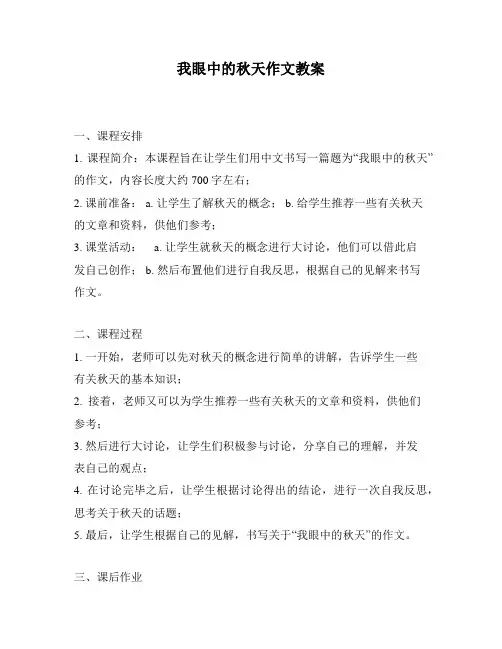 我眼中的秋天作文教案

一、课程安排

1. 课程简介：本课程旨在让学生们用中文书写一篇题为“我眼中的秋天”的作文，内容长度大约 700 字左右；

2. 课前准备： a. 让学生了解秋天的概念； b. 给学生推荐一些有关秋天的文章和资料，供他们参考；

3. 课堂活动： a. 让学生就秋天的概念进行大讨论，他们可以借此启发自己创作； b. 然后布置他们进行自我反思，根据自己的见解来书写作文。

二、课程过程

1. 一开始，老师可以先对秋天的概念进行简单的讲解，告诉学生一些有关秋天的基本知识；

2. 接着，老师又可以为学生推荐一些有关秋天的文章和资料，供他们参考；

3. 然后进行大讨论，让学生们积极参与讨论，分享自己的理解，并发表自己的观点；

4. 在讨论完毕之后，让学生根据讨论得出的结论，进行一次自我反思，思考关于秋天的话题；

5. 最后，让学生根据自己的见解，书写关于“我眼中的秋天”的作文。

三、课后作业